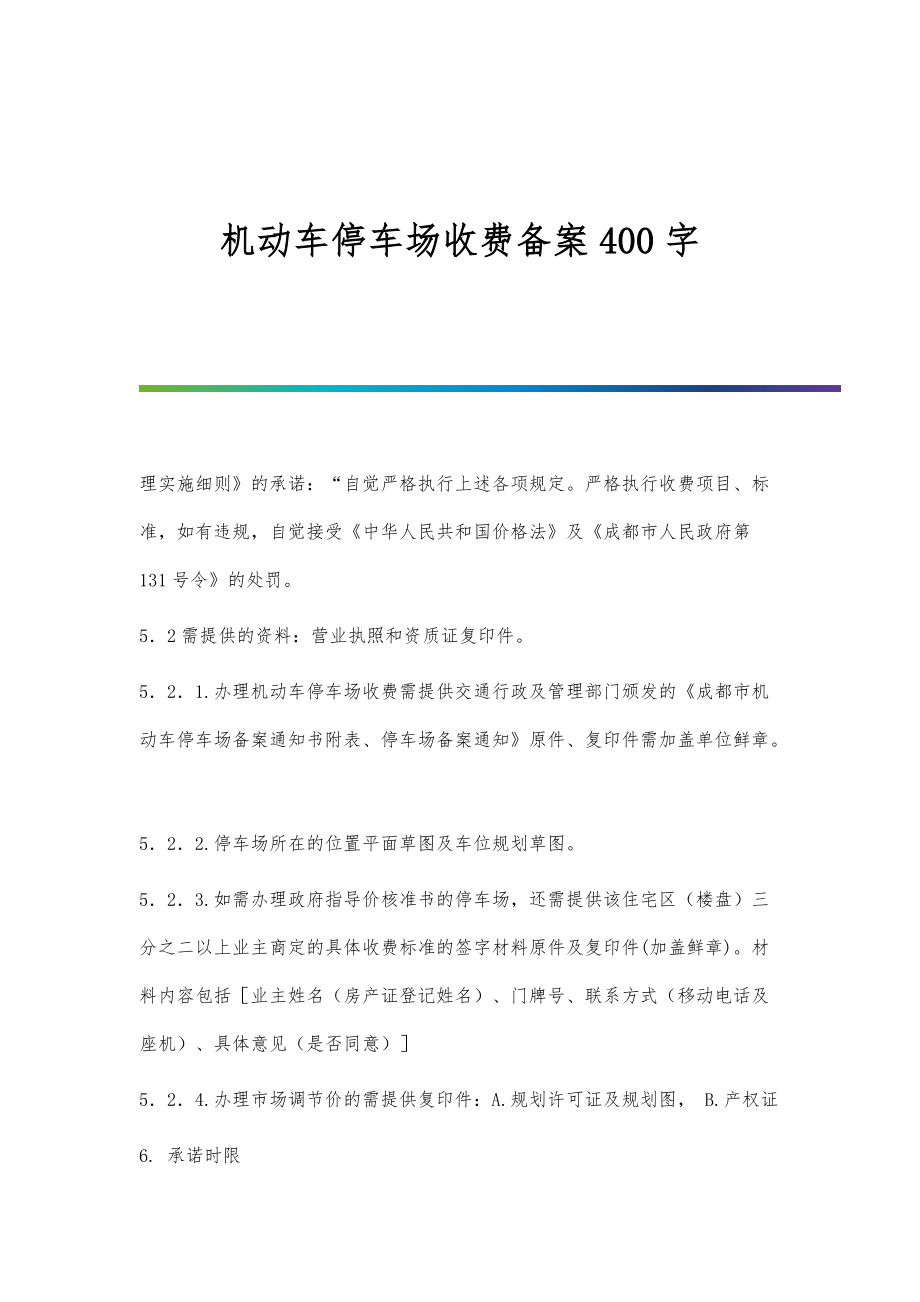 机动车停车场收费备案400字

理实施细则》的承诺：“自觉严格执行上述各项规定。严格执行收费项目、标准，如有违规，自觉接受《中华人民共和国价格法》及《成都市人民政府第131号令》的处罚。

5．2需提供的资料：营业执照和资质证复印件。

5．2．1.办理机动车停车场收费需提供交通行政及管理部门颁发的《成都市机动车停车场备案通知书附表、停车场备案通知》原件、复印件需加盖单位鲜章。

5．2．2.停车场所在的位置平面草图及车位规划草图。

5．2．3.如需办理政府指导价核准书的停车场，还需提供该住宅区（楼盘）三分之二以上业主商定的具体收费标准的签字材料原件及复印件(加盖鲜章)。材料内容包括［业主姓名（房产证登记姓名）、门牌号、联系方式（移动电话及座机）、具体意见（是否同意）］

5．2．4.办理市场调节价的需提供复印件：A.规划许可证及规划图， B.产权证

6. 承诺时限